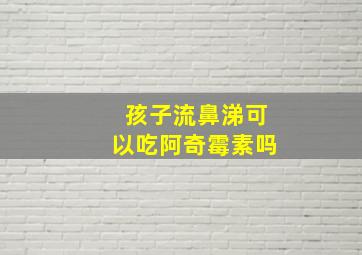 孩子流鼻涕可以吃阿奇霉素吗